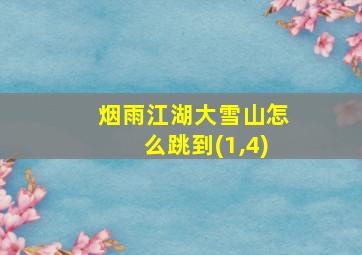 烟雨江湖大雪山怎么跳到(1,4)